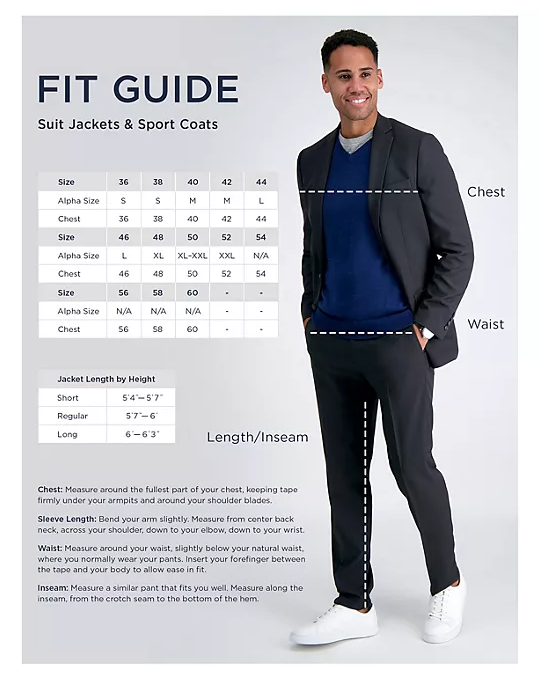 FIT GUIDE

Suit Jackets & Sport Coats

| Size | 36 | 38 | 40 | 42 | 44 |
|---|---|---|---|---|---|
| Alpha Size | S | S | M | M | L |
| Chest | 36 | 38 | 40 | 42 | 44 |
| Size | 46 | 48 | 50 | 52 | 54 |
| Alpha Size | L | XL | XL-XXL | XXL | N/A |
| Chest | 46 | 48 | 50 | 52 | 54 |
| Size | 56 | 58 | 60 | - | - |
| Alpha Size | N/A | N/A | N/A | - | - |
| Chest | 56 | 58 | 60 | - | - |

| Jacket Length by Height | |
|---|---|
| Short | 5'4"—5'7" |
| Regular | 5'7"—6' |
| Long | 6'—6'3" |

Chest

Waist

Length/Inseam

Chest: Measure around the fullest part of your chest, keeping tape firmly under your armpits and around your shoulder blades.

Sleeve Length: Bend your arm slightly. Measure from center back neck, across your shoulder, down to your elbow, down to your wrist.

Waist: Measure around your waist, slightly below your natural waist, where you normally wear your pants. Insert your forefinger between the tape and your body to allow ease in fit.

Inseam: Measure a similar pant that fits you well. Measure along the inseam, from the crotch seam to the bottom of the hem.